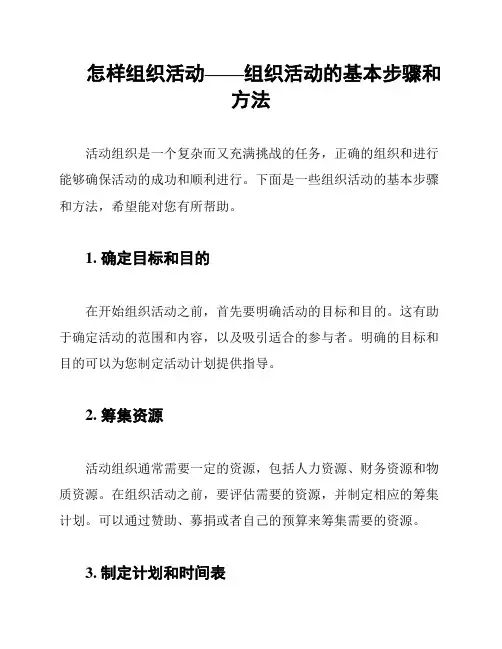 怎样组织活动——组织活动的基本步骤和方法

活动组织是一个复杂而又充满挑战的任务，正确的组织和进行能够确保活动的成功和顺利进行。下面是一些组织活动的基本步骤和方法，希望能对您有所帮助。

1. 确定目标和目的

在开始组织活动之前，首先要明确活动的目标和目的。这有助于确定活动的范围和内容，以及吸引适合的参与者。明确的目标和目的可以为您制定活动计划提供指导。

2. 筹集资源

活动组织通常需要一定的资源，包括人力资源、财务资源和物质资源。在组织活动之前，要评估需要的资源，并制定相应的筹集计划。可以通过赞助、募捐或者自己的预算来筹集需要的资源。

3. 制定计划和时间表